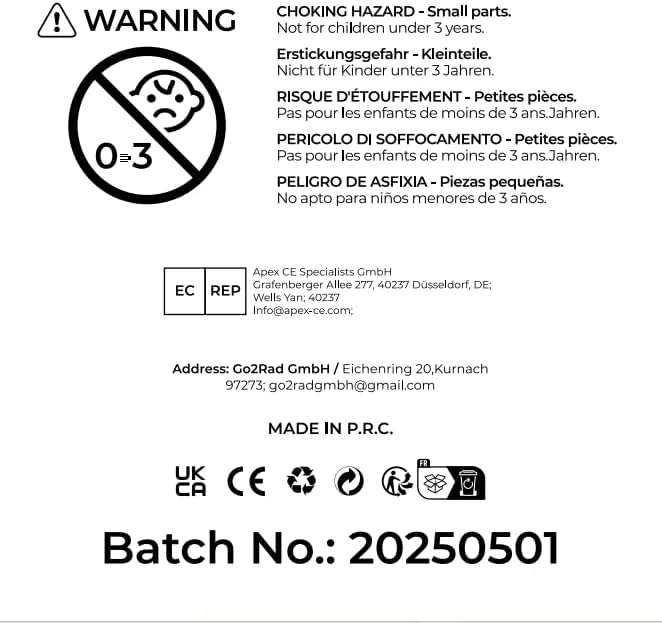 WARNING

0-3

CHOKING HAZARD - Small parts.
Not for children under 3 years.

Erstickungsgefahr - Kleinteile.
Nicht für Kinder unter 3 Jahren.

RISQUE D'ÉTOUFFEMENT - Petites pièces.
Pas pour les enfants de moins de 3 ans.Jahren.

PERICOLO DI SOFFOCAMENTO - Petites pièces.
Pas pour les enfants de moins de 3 ans.Jahren.

PELIGRO DE ASFIXIA - Piezas pequeñas.
No apto para niños menores de 3 años.

EC REP

Apex CE Specialists GmbH
Grafenberger Allee 277, 40237 Düsseldorf, DE;
Wells Yan; 40237
Info@apex-ce.com;

Address: Go2Rad GmbH / Eichenring 20,Kurnach
97273; go2radgmbh@gmail.com

MADE IN P.R.C.

UK
CA

CE

FR

Batch No.: 20250501